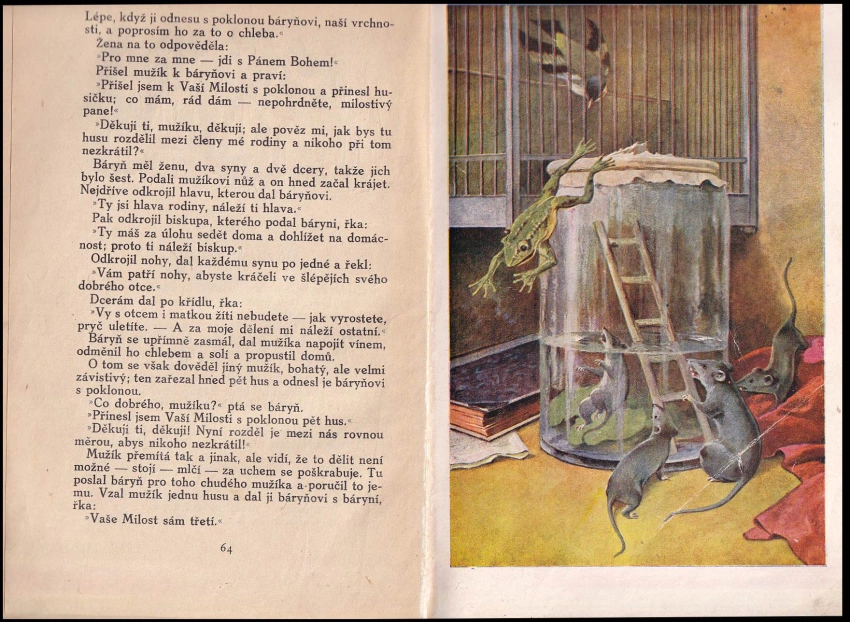 Lépe, když ji odnesu s poklonou báryňovi, naší vrchnosti, a poprosím ho za to o chleba.«

Žena na to odpověděla:

»Pro mne za mne — jdi s Pánem Bohem!«

Přišel mužík k báryňovi a praví:

»Přišel jsem k Vaší Milosti s poklonou a přinesl husičku; co mám, rád dám — nepohrdněte, milostivý pane!«

»Děkuji ti, mužíku, děkuji; ale pověz mi, jak bys tu husu rozdělil mezi členy mé rodiny a nikoho při tom nezkrátil?«

Báryň měl ženu, dva syny a dvě dcery, takže jich bylo šest. Podali mužíkovi nůž a on hned začal krájet. Nejdříve odkrojil hlavu, kterou dal báryňovi.

»Ty jsi hlava rodiny, náleží ti hlava.«

Pak odkrojil biskupa, kterého podal báryni, řka:

»Ty máš za úlohu sedět doma a dohlížet na domácnost; proto ti náleží biskup.«

Odkrojil nohy, dal každému synu po jedné a řekl:

»Vám patří nohy, abyste kráčeli ve šlépějích svého dobrého otce.«

Dcerám dal po křídlu, řka:

»Vy s otcem i matkou žíti nebudete — jak vyrostete, pryč uletíte. — A za moje dělení mi náleží ostatní.«

Báryň se upřímně zasmál, dal mužíka napojit vínem, odměnil ho chlebem a solí a propustil domů.

O tom se však dověděl jiný mužík, bohatý, ale velmi závistivý; ten zařezal hned pět hus a odnesl je báryňovi s poklonou.

»Co dobrého, mužíku?« ptá se báryň.

»Přinesl jsem Vaší Milosti s poklonou pět hus.«

»Děkuji ti, děkuji! Nyní rozděl je mezi nás rovnou měrou, abys nikoho nezkrátil!«

Mužík přemítá tak a jinak, ale vidí, že to dělit není možné — stojí — mlčí — za uchem se poškrabuje. Tu poslal báryň pro toho chudého mužíka a poručil to jemu. Vzal mužík jednu husu a dal ji báryňovi s báryní, řka:

»Vaše Milost sám třetí.«

64